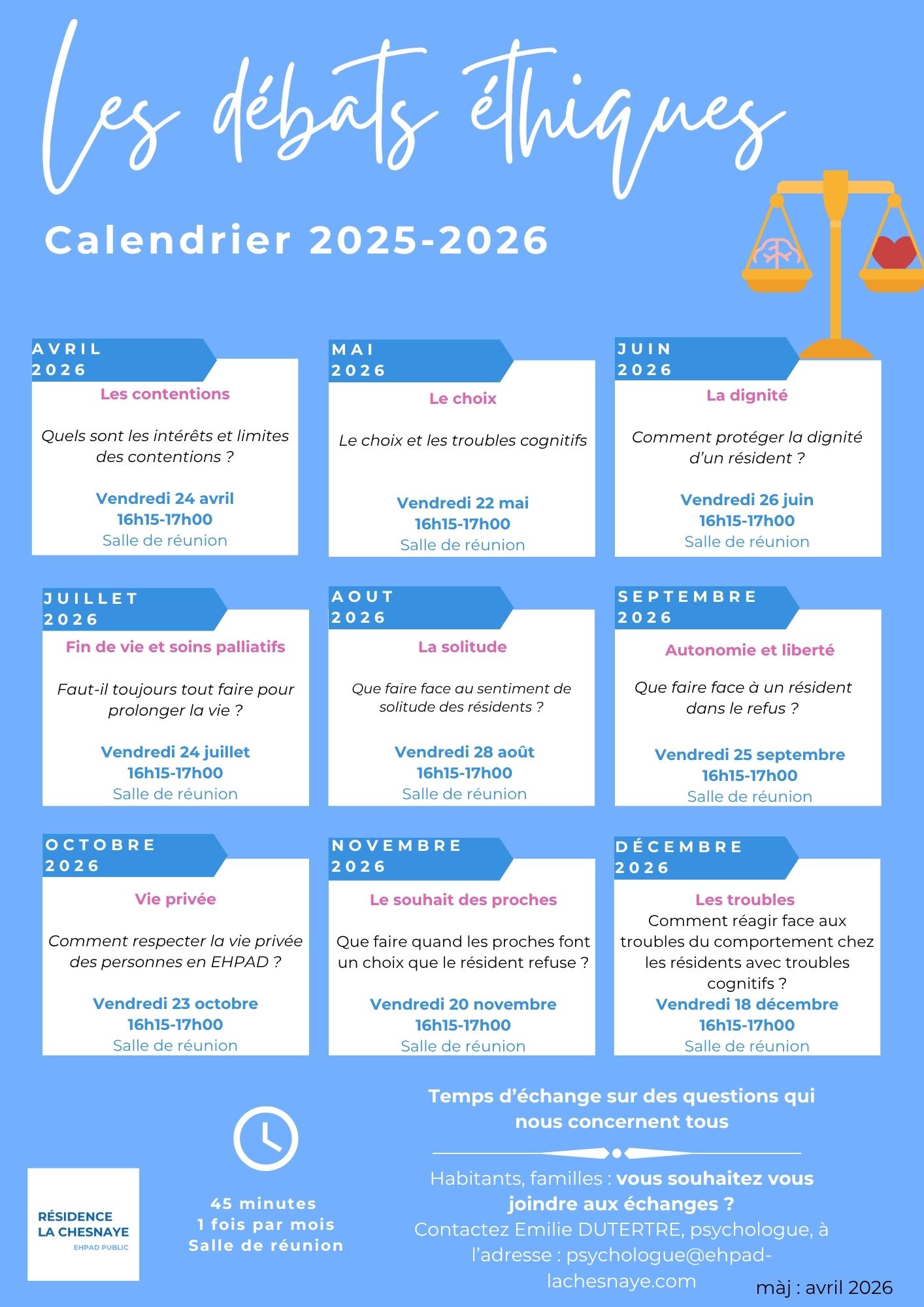 Les débats éthiques

Calendrier 2025-2026

AVRIL
2026

Les contentions

Quels sont les intérêts et limites des contentions ?

Vendredi 24 avril
16h15-17h00
Salle de réunion

MAI
2026

Le choix

Le choix et les troubles cognitifs

Vendredi 22 mai
16h15-17h00
Salle de réunion

JUIN
2026

La dignité

Comment protéger la dignité d'un résident ?

Vendredi 26 juin
16h15-17h00
Salle de réunion

JUILLET
2026

Fin de vie et soins palliatifs

Faut-il toujours tout faire pour prolonger la vie ?

Vendredi 24 juillet
16h15-17h00
Salle de réunion

AOUT
2026

La solitude

Que faire face au sentiment de solitude des résidents ?

Vendredi 28 août
16h15-17h00
Salle de réunion

SEPTEMBRE
2026

Autonomie et liberté

Que faire face à un résident dans le refus ?

Vendredi 25 septembre
16h15-17h00
Salle de réunion

OCTOBRE
2026

Vie privée

Comment respecter la vie privée des personnes en EHPAD ?

Vendredi 23 octobre
16h15-17h00
Salle de réunion

NOVEMBRE
2026

Le souhait des proches

Que faire quand les proches font un choix que le résident refuse ?

Vendredi 20 novembre
16h15-17h00
Salle de réunion

DÉCEMBRE
2026

Les troubles
Comment réagir face aux troubles du comportement chez les résidents avec troubles cognitifs ?
Vendredi 18 décembre
16h15-17h00
Salle de réunion

RÉSIDENCE
LA CHESNAYE
EHPAD PUBLIC

45 minutes
1 fois par mois
Salle de réunion

Temps d'échange sur des questions qui nous concernent tous

Habitants, familles : vous souhaitez vous joindre aux échanges ? Contactez Emilie DUTERTRE, psychologue, à l'adresse : psychologue@ehpad-lachesnaye.com

màj : avril 2026